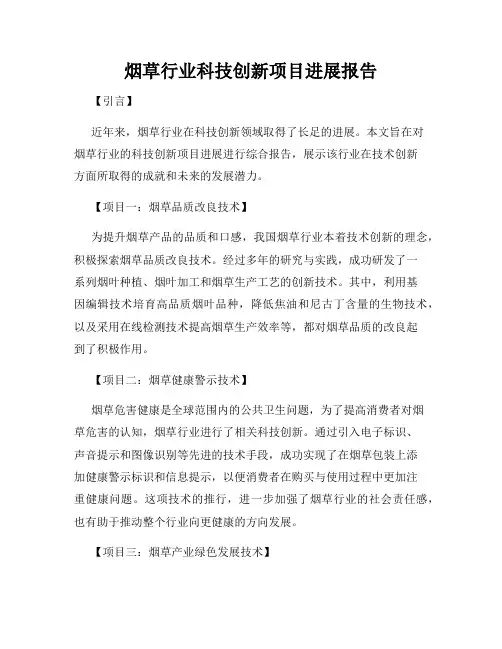 烟草行业科技创新项目进展报告

【引言】

近年来，烟草行业在科技创新领域取得了长足的进展。本文旨在对烟草行业的科技创新项目进展进行综合报告，展示该行业在技术创新方面所取得的成就和未来的发展潜力。

【项目一：烟草品质改良技术】

为提升烟草产品的品质和口感，我国烟草行业本着技术创新的理念，积极探索烟草品质改良技术。经过多年的研究与实践，成功研发了一系列烟叶种植、烟叶加工和烟草生产工艺的创新技术。其中，利用基因编辑技术培育高品质烟叶品种，降低焦油和尼古丁含量的生物技术，以及采用在线检测技术提高烟草生产效率等，都对烟草品质的改良起到了积极作用。

【项目二：烟草健康警示技术】

烟草危害健康是全球范围内的公共卫生问题，为了提高消费者对烟草危害的认知，烟草行业进行了相关科技创新。通过引入电子标识、声音提示和图像识别等先进的技术手段，成功实现了在烟草包装上添加健康警示标识和信息提示，以便消费者在购买与使用过程中更加注重健康问题。这项技术的推行，进一步加强了烟草行业的社会责任感，也有助于推动整个行业向更健康的方向发展。

【项目三：烟草产业绿色发展技术】